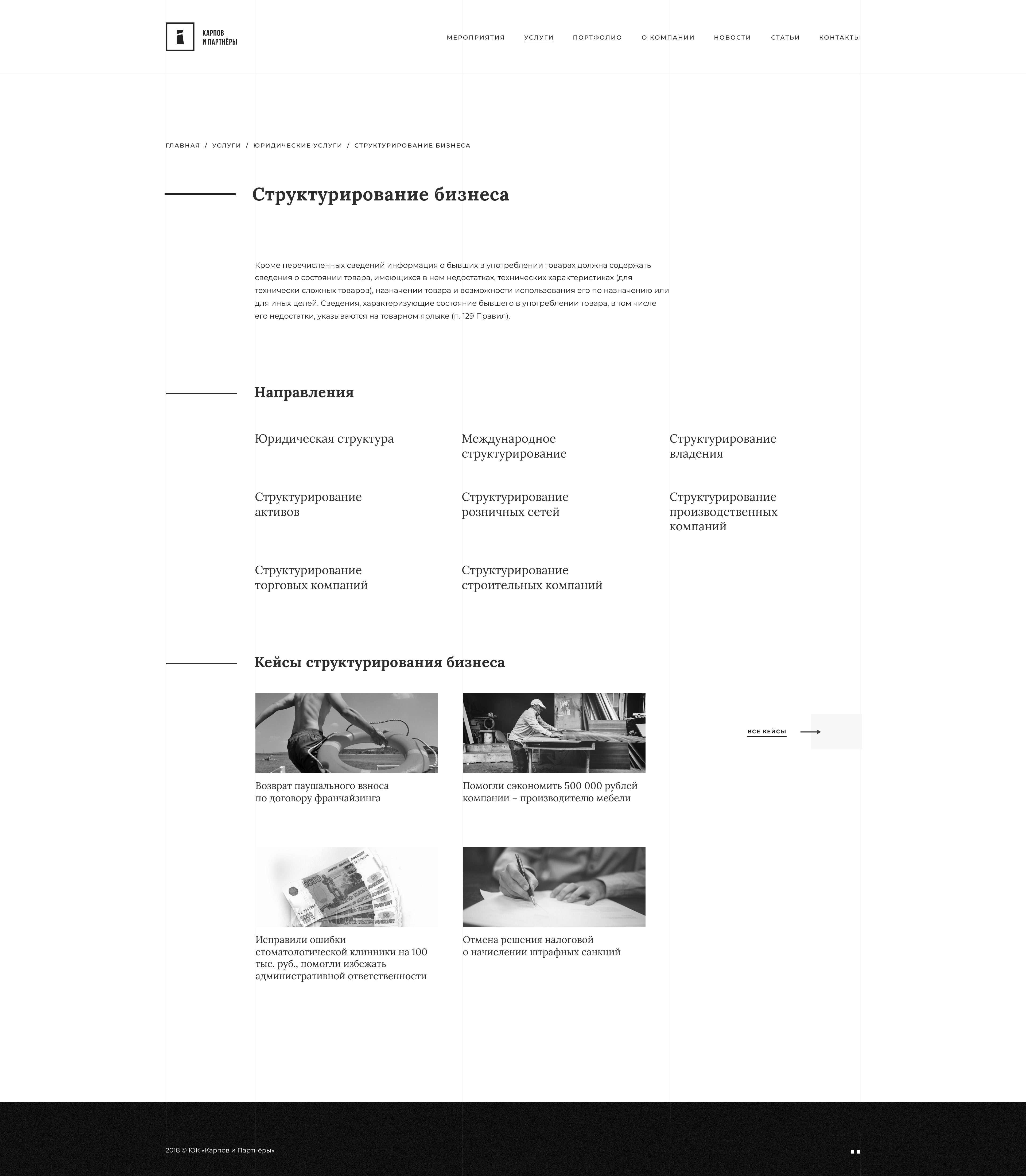 КАРПОВ
И ПАРТНЁРЫ

МЕРОПРИЯТИЯ УСЛУГИ ПОРТФОЛИО О КОМПАНИИ НОВОСТИ СТАТЬИ КОНТАКТЫ

ГЛАВНАЯ / УСЛУГИ / ЮРИДИЧЕСКИЕ УСЛУГИ / СТРУКТУРИРОВАНИЕ БИЗНЕСА

Структурирование бизнеса

Кроме перечисленных сведений информация о бывших в употреблении товарах должна содержать сведения о состоянии товара, имеющихся в нем недостатках, технических характеристиках (для технически сложных товаров), назначении товара и возможности использования его по назначению или для иных целей. Сведения, характеризующие состояние бывшего в употреблении товара, в том числе его недостатки, указываются на товарном ярлыке (п. 129 Правил).

Направления

Юридическая структура

Международное структурирование

Структурирование владения

Структурирование активов

Структурирование розничных сетей

Структурирование производственных компаний

Структурирование торговых компаний

Структурирование строительных компаний

Кейсы структурирования бизнеса

Возврат паушального взноса по договору франчайзинга

Помогли сэкономить 500 000 рублей компании – производителю мебели

ВСЕ КЕЙСЫ

Исправили ошибки стоматологической клинники на 100 тыс. руб., помогли избежать административной ответственности

Отмена решения налоговой о начислении штрафных санкций

2018 © ЮК «Карпов и Партнёры»